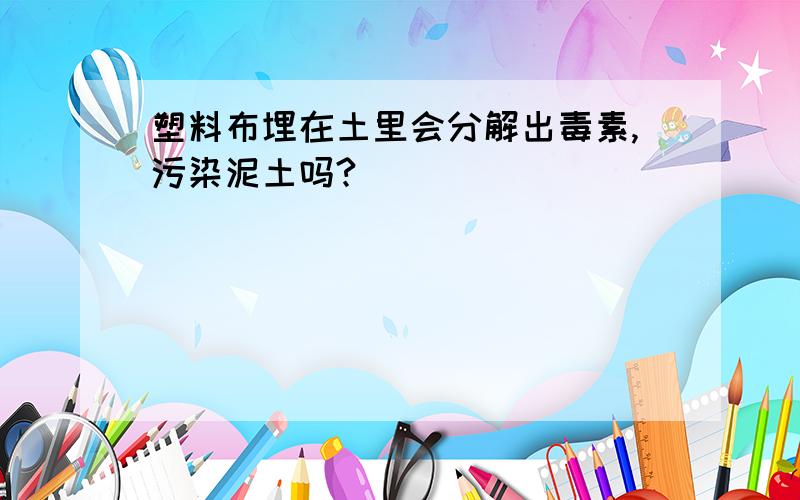 塑料布埋在土里会分解出毒素，污染泥土吗？